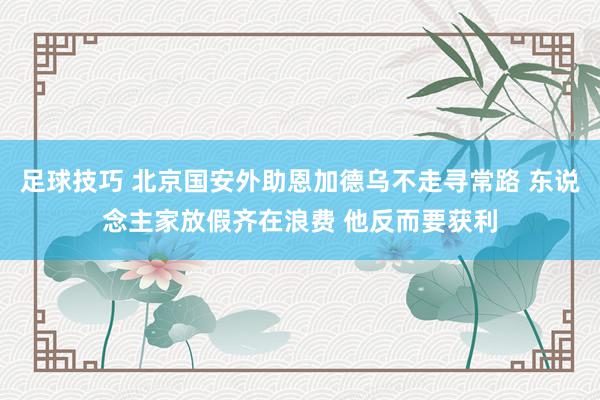 足球技巧 北京国安外助恩加德乌不走寻常路 东说念主家放假齐在浪费 他反而要获利